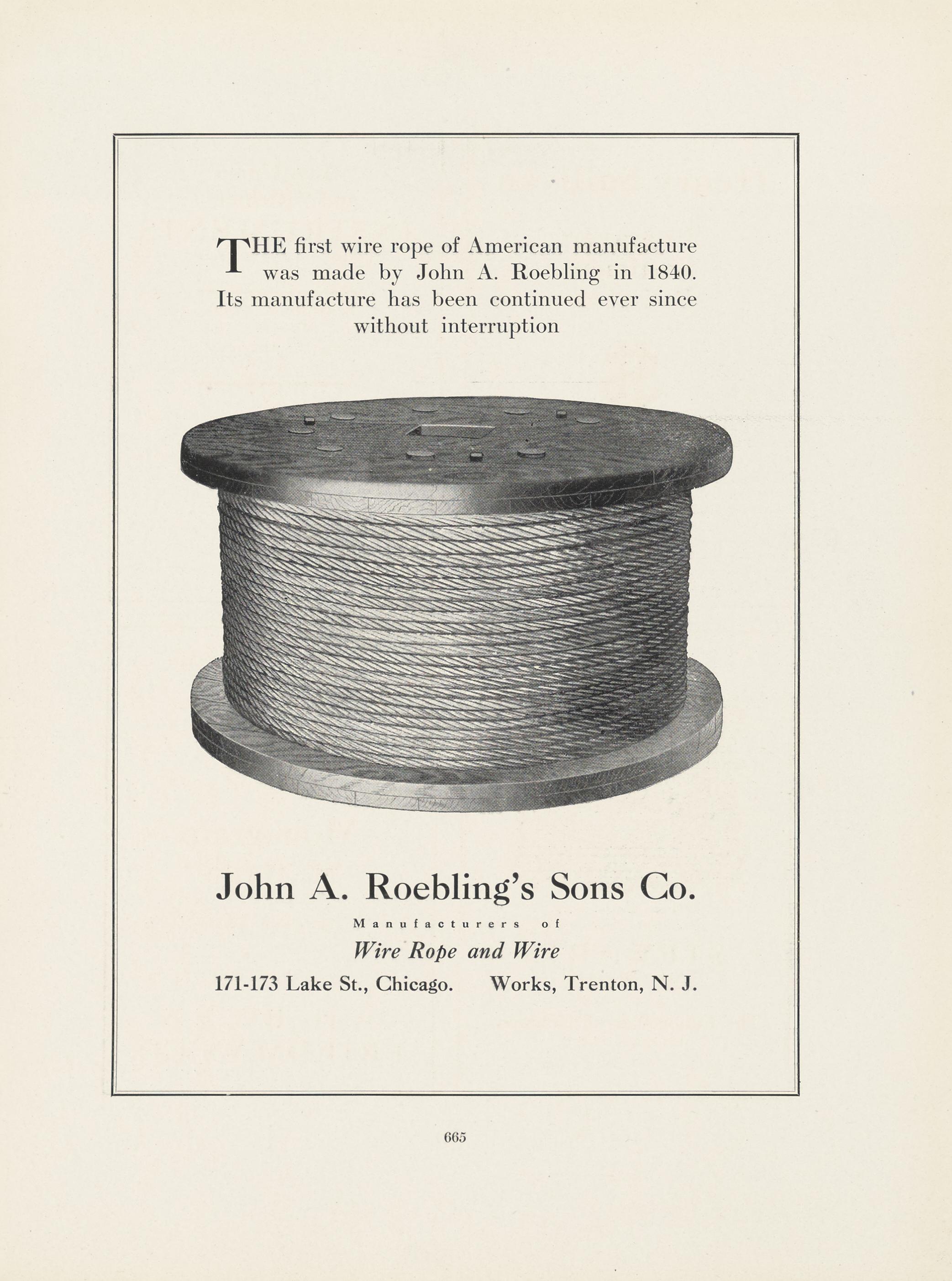 THE first wire rope of American manufacture was made by John A. Roebling in 1840. Its manufacture has been continued ever since without interruption

John A. Roebling's Sons Co.

Manufacturers of

Wire Rope and Wire

171-173 Lake St., Chicago. Works, Trenton, N. J.

665